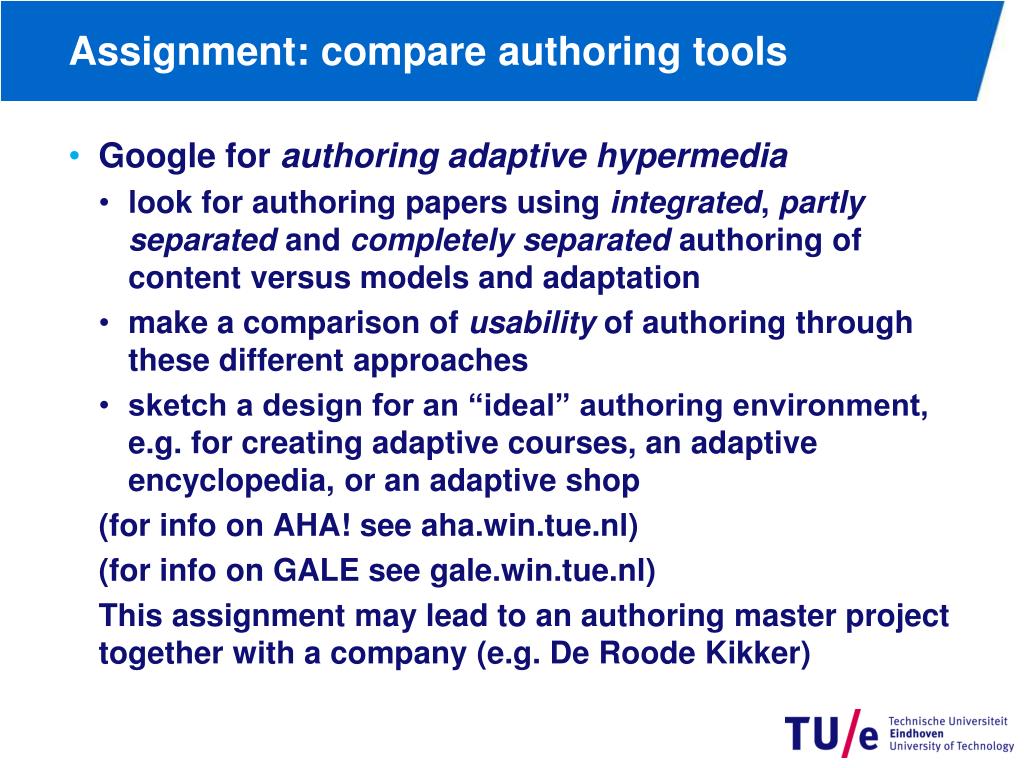 Assignment: compare authoring tools

• Google for authoring adaptive hypermedia
• look for authoring papers using integrated, partly separated and completely separated authoring of content versus models and adaptation
• make a comparison of usability of authoring through these different approaches
• sketch a design for an "ideal" authoring environment, e.g. for creating adaptive courses, an adaptive encyclopedia, or an adaptive shop

(for info on AHA! see aha.win.tue.nl)

(for info on GALE see gale.win.tue.nl)

This assignment may lead to an authoring master project together with a company (e.g. De Roode Kikker)

TU/e Technische Universiteit Eindhoven University of Technology